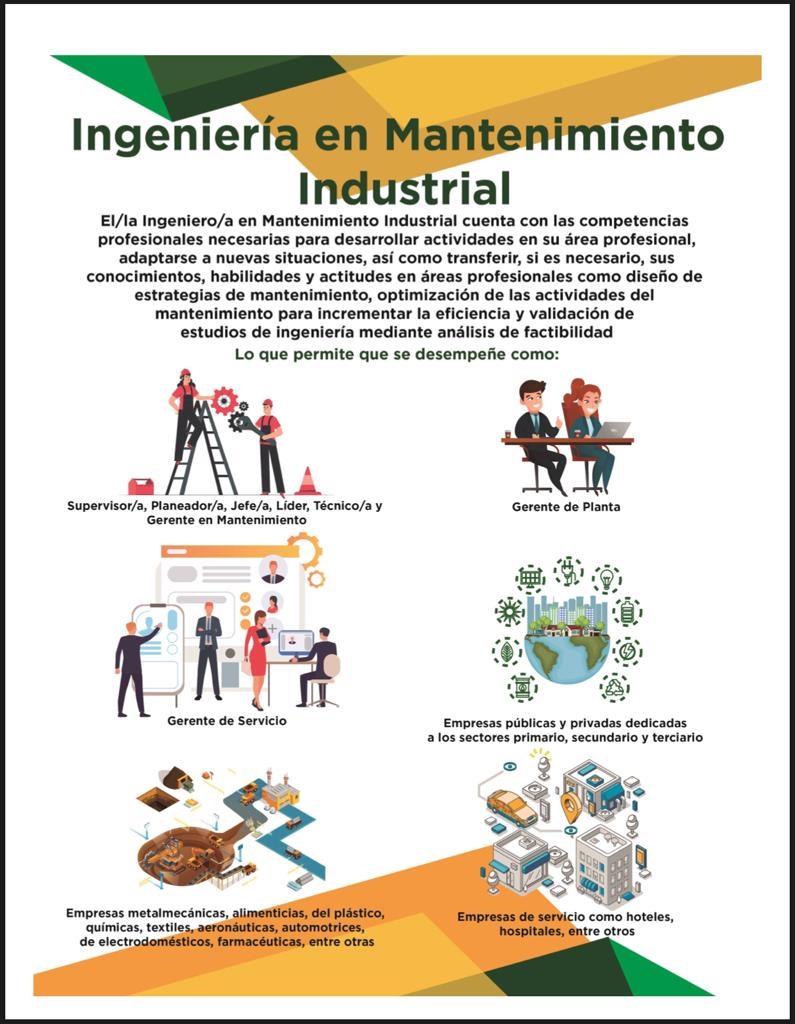 Ingeniería en Mantenimiento Industrial

El/la Ingeniero/a en Mantenimiento Industrial cuenta con las competencias profesionales necesarias para desarrollar actividades en su área profesional, adaptarse a nuevas situaciones, así como transferir, si es necesario, sus conocimientos, habilidades y actitudes en áreas profesionales como diseño de estrategias de mantenimiento, optimización de las actividades del mantenimiento para incrementar la eficiencia y validación de estudios de ingeniería mediante análisis de factibilidad

Lo que permite que se desempeñe como:

Supervisor/a, Planeador/a, Jefe/a, Líder, Técnico/a y Gerente en Mantenimiento

Gerente de Planta

Gerente de Servicio

Empresas públicas y privadas dedicadas a los sectores primario, secundario y terciario

Empresas metalmecánicas, alimenticias, del plástico, químicas, textiles, aeronáuticas, automotrices, de electrodomésticos, farmacéuticas, entre otras

Empresas de servicio como hoteles, hospitales, entre otros